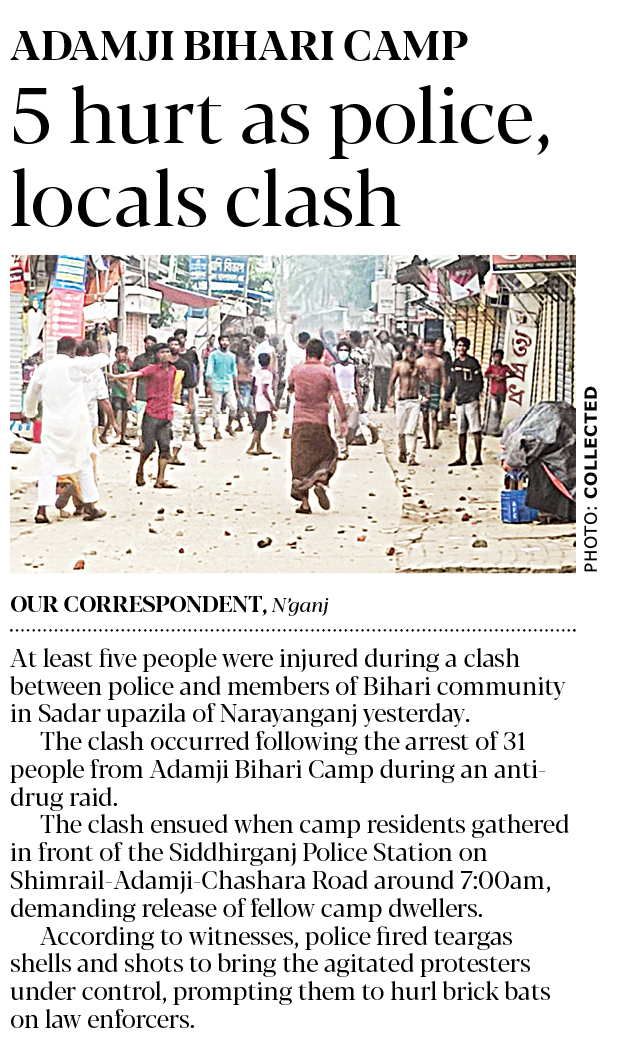 ADAMJI BIHARI CAMP

5 hurt as police, locals clash

PHOTO: COLLECTED

OUR CORRESPONDENT, N'ganj

At least five people were injured during a clash between police and members of Bihari community in Sadar upazila of Narayanganj yesterday.

The clash occurred following the arrest of 31 people from Adamji Bihari Camp during an anti-drug raid.

The clash ensued when camp residents gathered in front of the Siddhirganj Police Station on Shimrail-Adamji-Chashara Road around 7:00am, demanding release of fellow camp dwellers.

According to witnesses, police fired teargas shells and shots to bring the agitated protesters under control, prompting them to hurl brick bats on law enforcers.